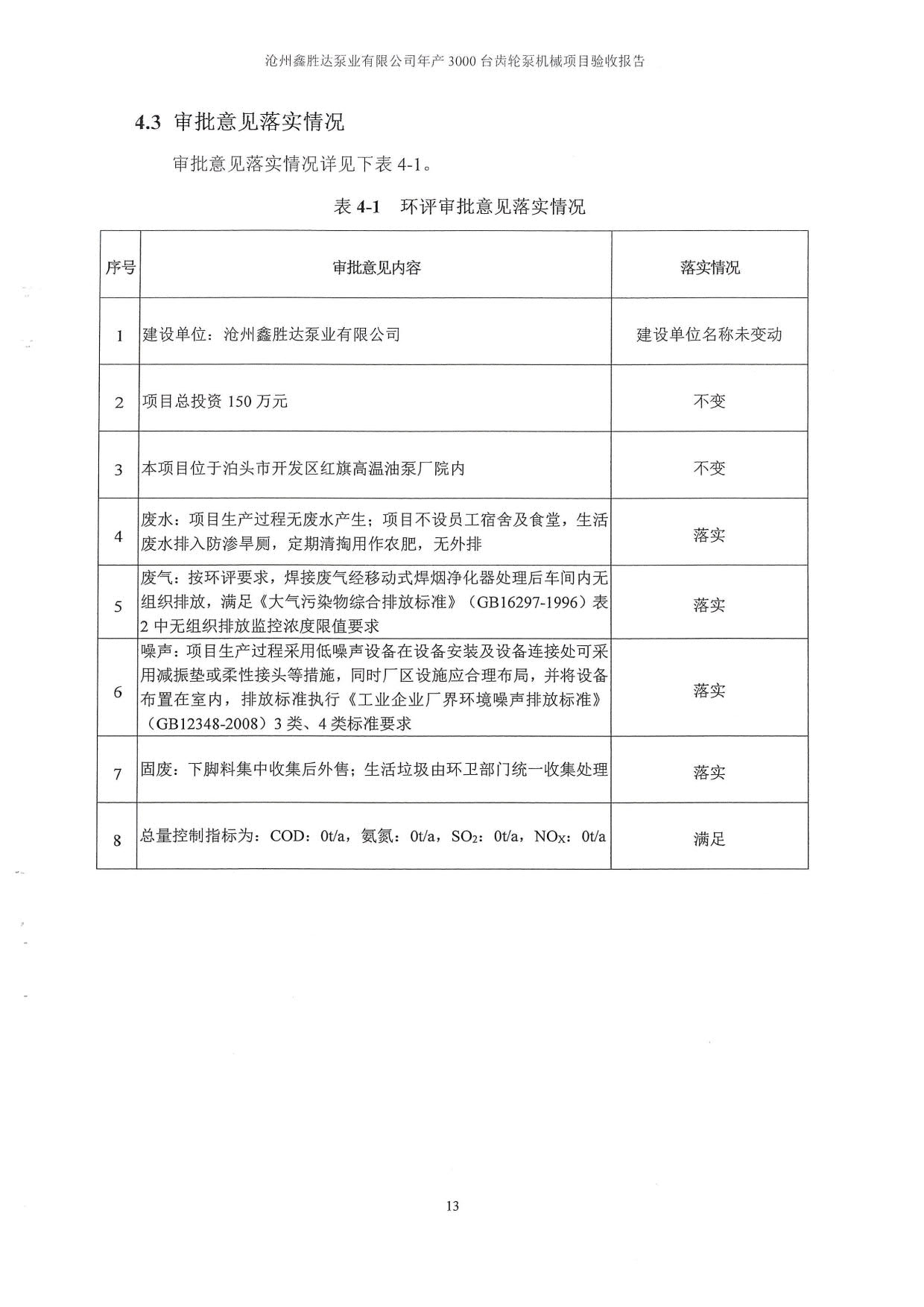 沧州鑫胜达泵业有限公司年产 3000 台齿轮泵机械项目验收报告

4.3 审批意见落实情况

审批意见落实情况详见下表 4-1。

表 4-1 环评审批意见落实情况

| 序号 | 审批意见内容 | 落实情况 |
|---|---|---|
| 1 | 建设单位：沧州鑫胜达泵业有限公司 | 建设单位名称未变动 |
| 2 | 项目总投资 150 万元 | 不变 |
| 3 | 本项目位于泊头市开发区红旗高温油泵厂院内 | 不变 |
| 4 | 废水：项目生产过程无废水产生；项目不设员工宿舍及食堂，生活废水排入防渗旱厕，定期清掏用作农肥，无外排 | 落实 |
| 5 | 废气：按环评要求，焊接废气经移动式焊烟净化器处理后车间内无组织排放，满足《大气污染物综合排放标准》（GB16297-1996）表 2 中无组织排放监控浓度限值要求 | 落实 |
| 6 | 噪声：项目生产过程采用低噪声设备在设备安装及设备连接处可采用减振垫或柔性接头等措施，同时厂区设施应合理布局，并将设备布置在室内，排放标准执行《工业企业厂界环境噪声排放标准》（GB12348-2008）3 类、4 类标准要求 | 落实 |
| 7 | 固废：下脚料集中收集后外售；生活垃圾由环卫部门统一收集处理 | 落实 |
| 8 | 总量控制指标为：COD：0t/a，氨氮：0t/a，$SO_2$：0t/a，$NO_X$：0t/a | 满足 |

13